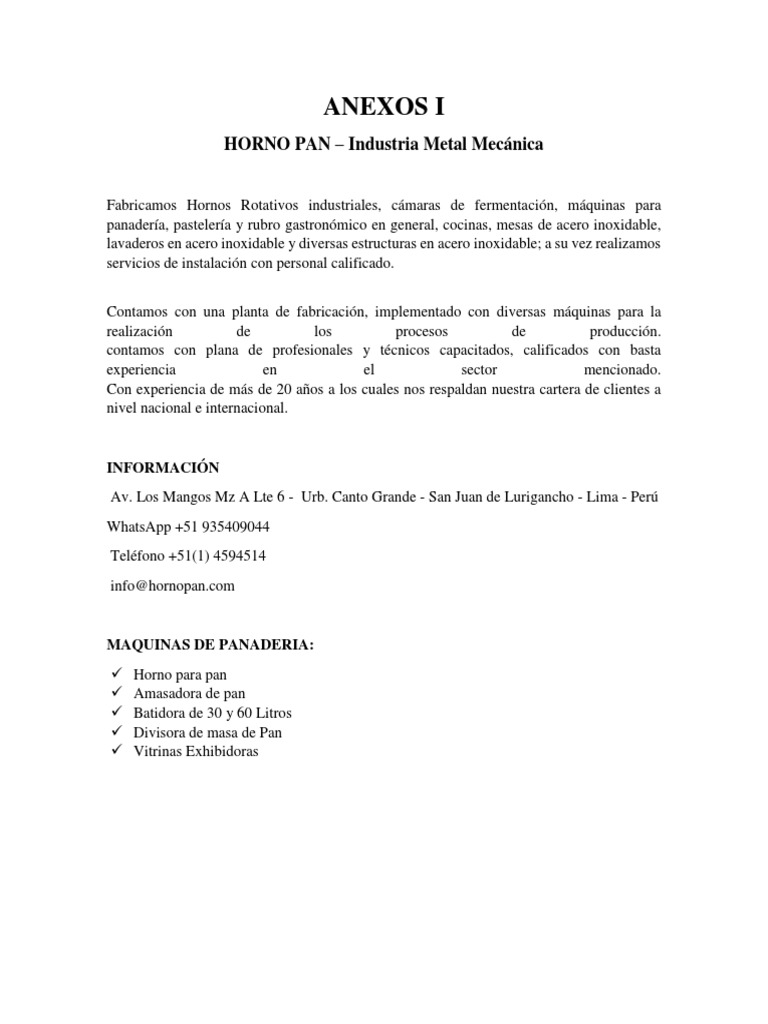 ANEXOS I

HORNO PAN – Industria Metal Mecánica

Fabricamos Hornos Rotativos industriales, cámaras de fermentación, máquinas para panadería, pastelería y rubro gastronómico en general, cocinas, mesas de acero inoxidable, lavaderos en acero inoxidable y diversas estructuras en acero inoxidable; a su vez realizamos servicios de instalación con personal calificado.

Contamos con una planta de fabricación, implementado con diversas máquinas para la realización de los procesos de producción.
contamos con plana de profesionales y técnicos capacitados, calificados con basta experiencia en el sector mencionado.
Con experiencia de más de 20 años a los cuales nos respaldan nuestra cartera de clientes a nivel nacional e internacional.

INFORMACIÓN

Av. Los Mangos Mz A Lte 6 - Urb. Canto Grande - San Juan de Lurigancho - Lima - Perú

WhatsApp +51 935409044

Teléfono +51(1) 4594514

info@hornopan.com

MAQUINAS DE PANADERIA:

✓ Horno para pan
✓ Amasadora de pan
✓ Batidora de 30 y 60 Litros
✓ Divisora de masa de Pan
✓ Vitrinas Exhibidoras